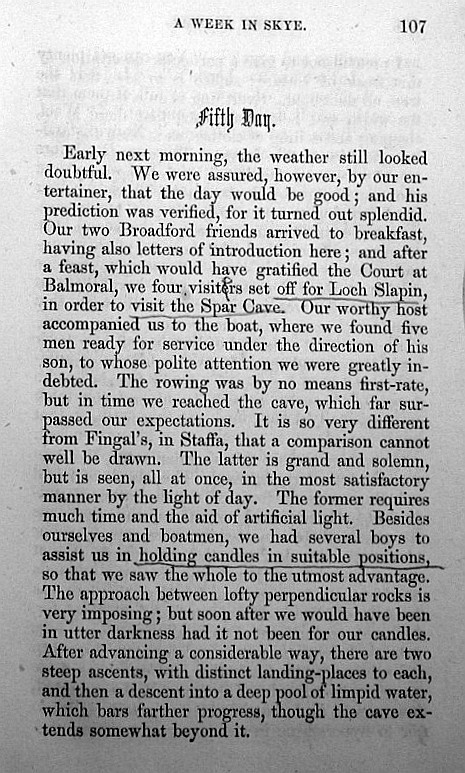 A WEEK IN SKYE. 107

Fifth Day.

Early next morning, the weather still looked doubtful. We were assured, however, by our entertainer, that the day would be good; and his prediction was verified, for it turned out splendid. Our two Broadford friends arrived to breakfast, having also letters of introduction here; and after a feast, which would have gratified the Court at Balmoral, we four visiters set off for Loch Slapin, in order to visit the Spar Cave. Our worthy host accompanied us to the boat, where we found five men ready for service under the direction of his son, to whose polite attention we were greatly indebted. The rowing was by no means first-rate, but in time we reached the cave, which far surpassed our expectations. It is so very different from Fingal's, in Staffa, that a comparison cannot well be drawn. The latter is grand and solemn, but is seen, all at once, in the most satisfactory manner by the light of day. The former requires much time and the aid of artificial light. Besides ourselves and boatmen, we had several boys to assist us in holding candles in suitable positions, so that we saw the whole to the utmost advantage. The approach between lofty perpendicular rocks is very imposing; but soon after we would have been in utter darkness had it not been for our candles. After advancing a considerable way, there are two steep ascents, with distinct landing-places to each, and then a descent into a deep pool of limpid water, which bars farther progress, though the cave extends somewhat beyond it.